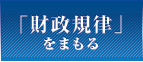 「財政規律」
をまもる